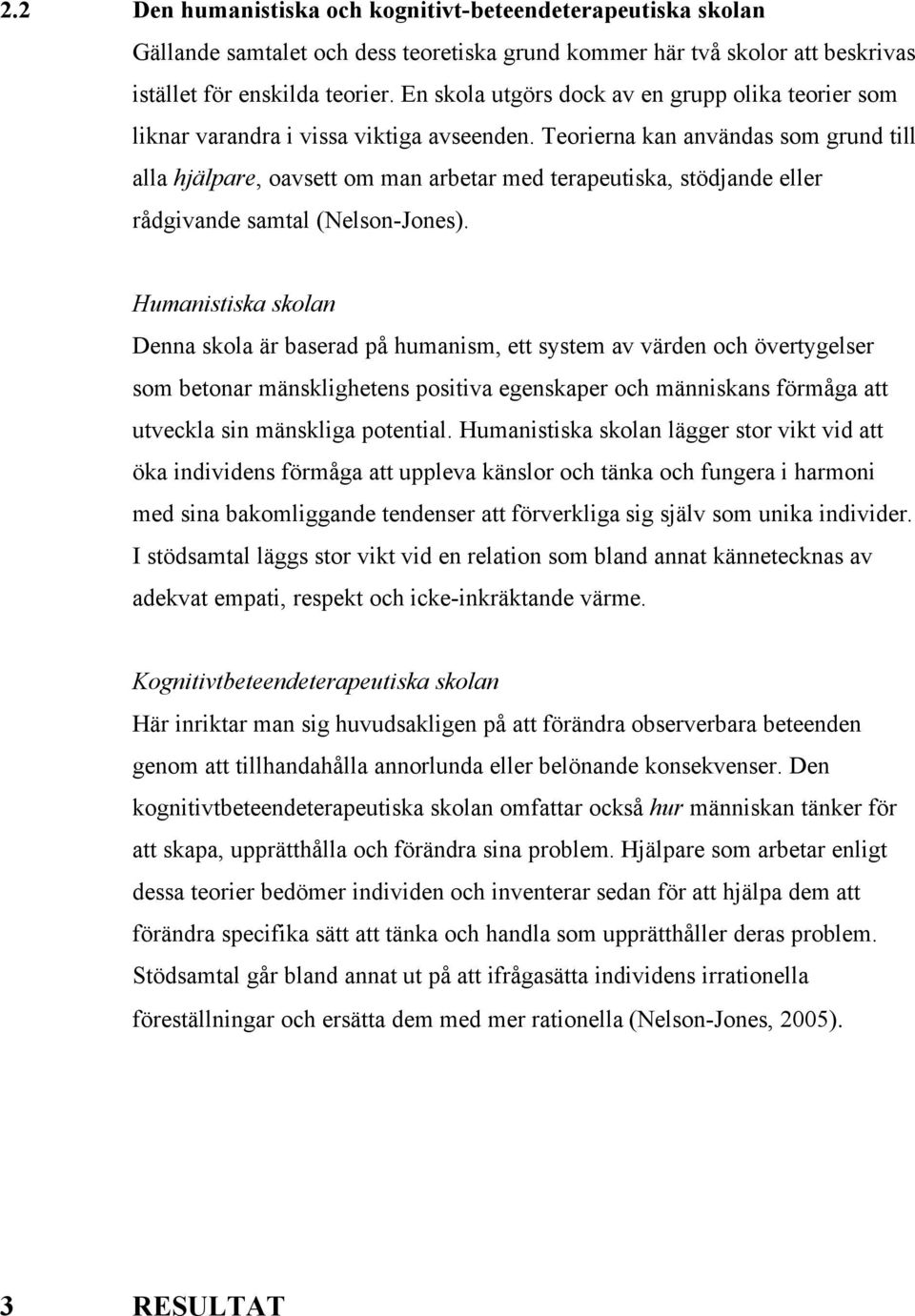 2.2 Den humanistiska och kognitivt-beteendeterapeutiska skolan

Gällande samtalet och dess teoretiska grund kommer här två skolor att beskrivas istället för enskilda teorier. En skola utgörs dock av en grupp olika teorier som liknar varandra i vissa viktiga avseenden. Teorierna kan användas som grund till alla hjälpare, oavsett om man arbetar med terapeutiska, stödjande eller rådgivande samtal (Nelson-Jones).

Humanistiska skolan

Denna skola är baserad på humanism, ett system av värden och övertygelser som betonar mänsklighetens positiva egenskaper och människans förmåga att utveckla sin mänskliga potential. Humanistiska skolan lägger stor vikt vid att öka individens förmåga att uppleva känslor och tänka och fungera i harmoni med sina bakomliggande tendenser att förverkliga sig själv som unika individer. I stödsamtal läggs stor vikt vid en relation som bland annat kännetecknas av adekvat empati, respekt och icke-inkräktande värme.

Kognitivtbeteendeterapeutiska skolan

Här inriktar man sig huvudsakligen på att förändra observerbara beteenden genom att tillhandahålla annorlunda eller belönande konsekvenser. Den kognitivtbeteendeterapeutiska skolan omfattar också hur människan tänker för att skapa, upprätthålla och förändra sina problem. Hjälpare som arbetar enligt dessa teorier bedömer individen och inventerar sedan för att hjälpa dem att förändra specifika sätt att tänka och handla som upprätthåller deras problem. Stödsamtal går bland annat ut på att ifrågasätta individens irrationella föreställningar och ersätta dem med mer rationella (Nelson-Jones, 2005).

3 RESULTAT